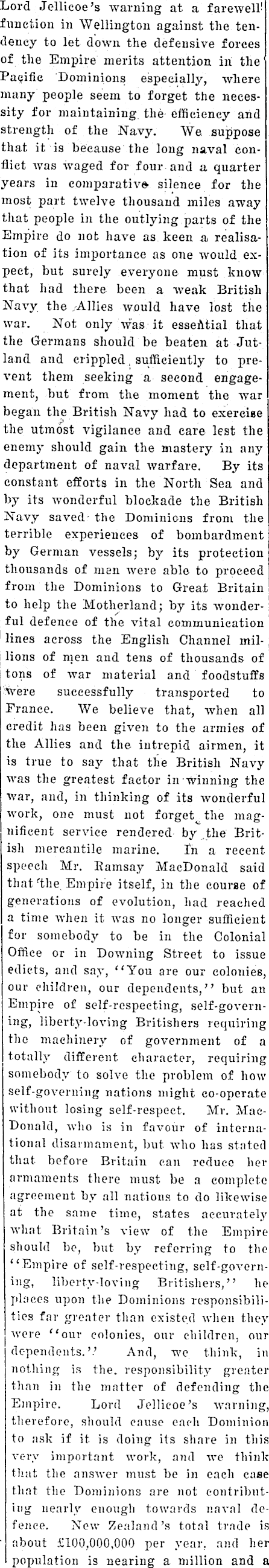 Lord Jellicoe's warning at a farewell function in Wellington against the tendency to let down the defensive forces of the Empire merits attention in the Pacific Dominions especially, where many people seem to forget the necessity for maintaining the efficiency and strength of the Navy. We suppose that it is because the long naval conflict was waged for four and a quarter years in comparative silence for the most part twelve thousand miles away that people in the outlying parts of the Empire do not have as keen a realisation of its importance as one would expect, but surely everyone must know that had there been a weak British Navy the Allies would have lost the war. Not only was it essential that the Germans should be beaten at Jutland and crippled sufficiently to prevent them seeking a second engagement, but from the moment the war began the British Navy had to exercise the utmost vigilance and care lest the enemy should gain the mastery in any department of naval warfare. By its constant efforts in the North Sea and by its wonderful blockade the British Navy saved the Dominions from the terrible experiences of bombardment by German vessels; by its protection thousands of men were able to proceed from the Dominions to Great Britain to help the Motherland; by its wonderful defence of the vital communication lines across the English Channel millions of men and tens of thousands of tons of war material and foodstuffs were successfully transported to France. We believe that, when all credit has been given to the armies of the Allies and the intrepid airmen, it is true to say that the British Navy was the greatest factor in winning the war, and, in thinking of its wonderful work, one must not forget the magnificent service rendered by the British mercantile marine. In a recent speech Mr. Ramsay MacDonald said that the Empire itself, in the course of generations of evolution, had reached a time when it was no longer sufficient for somebody to be in the Colonial Office or in Downing Street to issue edicts, and say, "You are our colonies, our children, our dependents," but an Empire of self-respecting, self-governing, liberty-loving Britishers requiring the machinery of government of a totally different character, requiring somebody to solve the problem of how self-governing nations might co-operate without losing self-respect. Mr. MacDonald, who is in favour of international disarmament, but who has stated that before Britain can reduce her armaments there must be a complete agreement by all nations to do likewise at the same time, states accurately what Britain's view of the Empire should be, but by referring to the "Empire of self-respecting, self-governing, liberty-loving Britishers," he places upon the Dominions responsibilities far greater than existed when they were "our colonies, our children, our dependents." And, we think, in nothing is the responsibility greater than in the matter of defending the Empire. Lord Jellicoe's warning, therefore, should cause each Dominion to ask if it is doing its share in this very important work, and we think that the answer must be in each case that the Dominions are not contributing nearly enough towards naval defence. New Zealand's total trade is about £100,000,000 per year, and her population is nearing a million and a